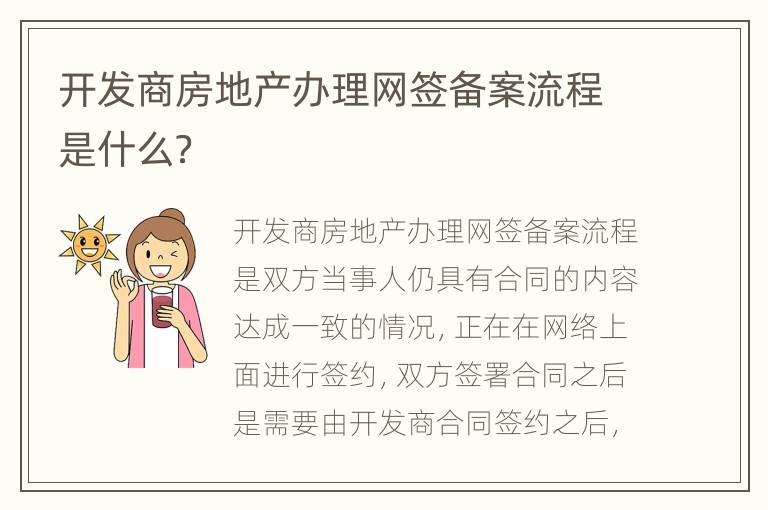 开发商房地产办理网签备案流程是什么?

开发商房地产办理网签备案流程是双方当事人仍具有合同的内容达成一致的情况, 正在在网络上面进行签约, 双方签署合同之后是需要由开发商合同签约之后,